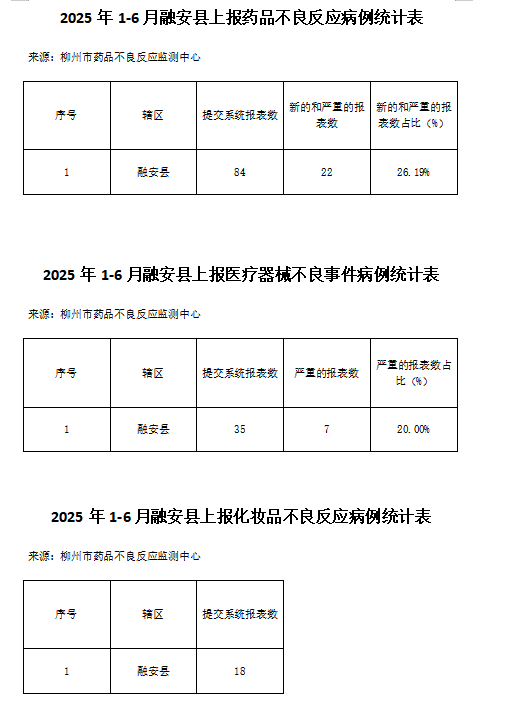 2025 年 1-6 月融安县上报药品不良反应病例统计表

来源：柳州市药品不良反应监测中心

| 序号 | 辖区 | 提交系统报表数 | 新的和严重的报表数 | 新的和严重的报表数占比（%） |
|---|---|---|---|---|
| 1 | 融安县 | 84 | 22 | 26.19% |

2025 年 1-6 月融安县上报医疗器械不良事件病例统计表

来源：柳州市药品不良反应监测中心

| 序号 | 辖区 | 提交系统报表数 | 严重的报表数 | 严重的报表数占比（%） |
|---|---|---|---|---|
| 1 | 融安县 | 35 | 7 | 20.00% |

2025 年 1-6 月融安县上报化妆品不良反应病例统计表

来源：柳州市药品不良反应监测中心

| 序号 | 辖区 | 提交系统报表数 |
|---|---|---|
| 1 | 融安县 | 18 |